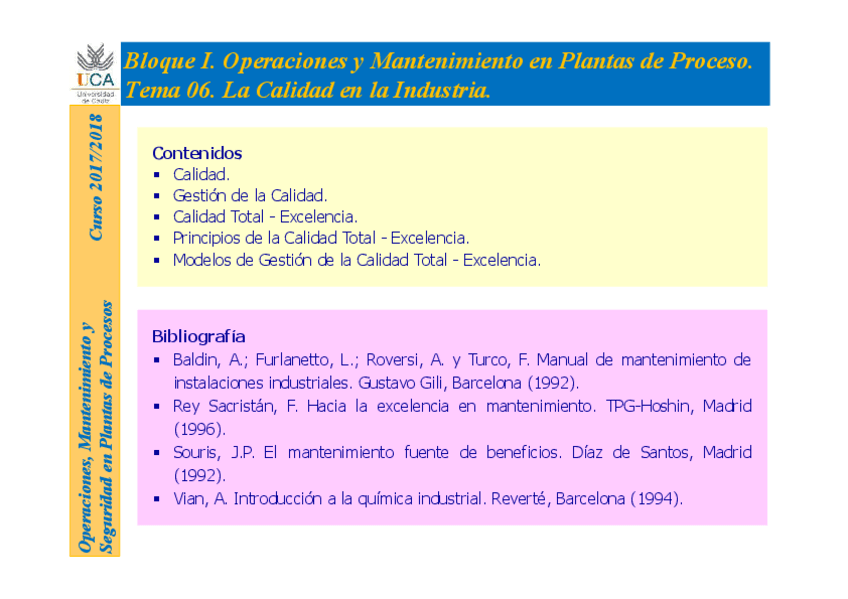 UCA
Universidad de Cádiz

Bloque I. Operaciones y Mantenimiento en Plantas de Proceso.
Tema 06. La Calidad en la Industria.

Curso 2017/2018

Operaciones, Mantenimiento y Seguridad en Plantas de Procesos

Contenidos
▪ Calidad.
▪ Gestión de la Calidad.
▪ Calidad Total - Excelencia.
▪ Principios de la Calidad Total - Excelencia.
▪ Modelos de Gestión de la Calidad Total - Excelencia.

Bibliografía
▪ Baldin, A.; Furlanetto, L.; Roversi, A. y Turco, F. Manual de mantenimiento de instalaciones industriales. Gustavo Gili, Barcelona (1992).
▪ Rey Sacristán, F. Hacia la excelencia en mantenimiento. TPG-Hoshin, Madrid (1996).
▪ Souris, J.P. El mantenimiento fuente de beneficios. Díaz de Santos, Madrid (1992).
▪ Vian, A. Introducción a la química industrial. Reverté, Barcelona (1994).